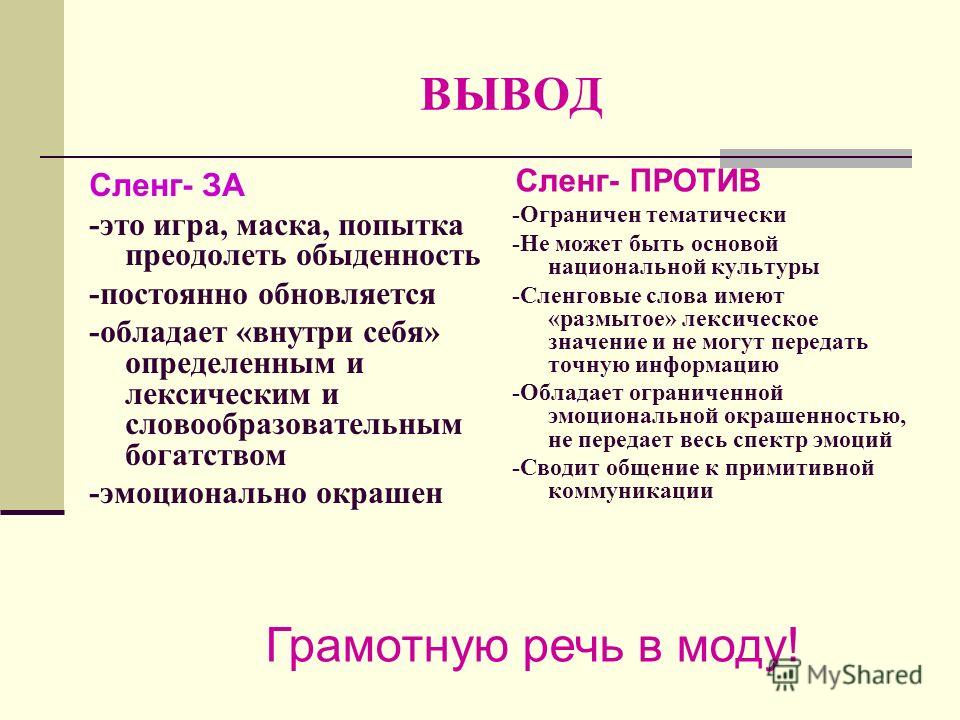 ВЫВОД

Сленг- ЗА

-это игра, маска, попытка преодолеть обыденность

-постоянно обновляется

-обладает «внутри себя» определенным и лексическим и словообразовательным богатством

-эмоционально окрашен

Сленг- ПРОТИВ

-Ограничен тематически

-Не может быть основой национальной культуры

-Сленговые слова имеют «размытое» лексическое значение и не могут передать точную информацию

-Обладает ограниченной эмоциональной окрашенностью, не передает весь спектр эмоций

-Сводит общение к примитивной коммуникации

Грамотную речь в моду!

MyShared